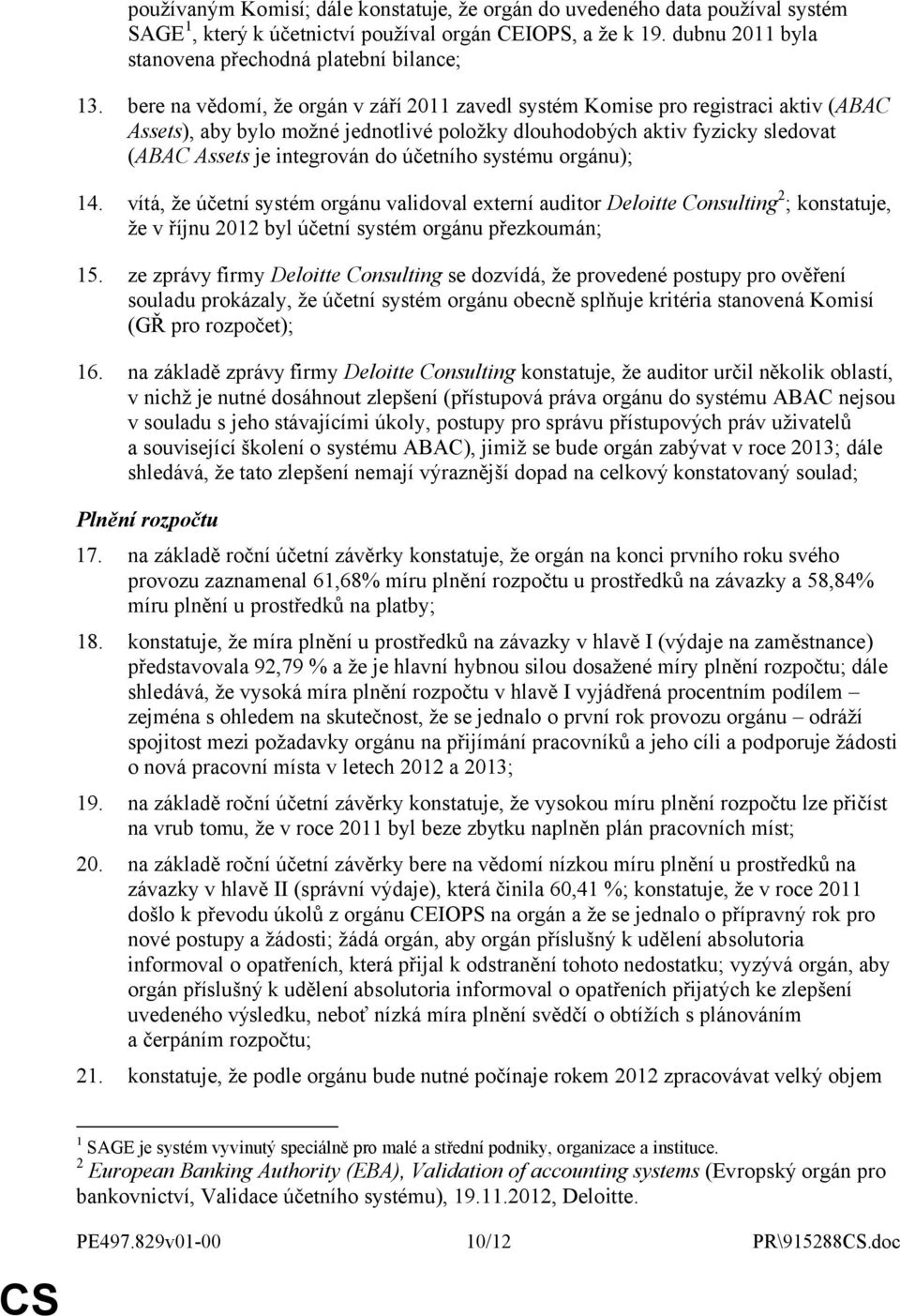 používaným Komisí; dále konstatuje, že orgán do uvedeného data používal systém SAGE$^1$, který k účetnictví používal orgán CEIOPS, a že k 19. dubnu 2011 byla stanovena přechodná platební bilance;

13. bere na vědomí, že orgán v září 2011 zavedl systém Komise pro registraci aktiv (ABAC Assets), aby bylo možné jednotlivé položky dlouhodobých aktiv fyzicky sledovat (ABAC Assets je integrován do účetního systému orgánu);

14. vítá, že účetní systém orgánu validoval externí auditor Deloitte Consulting$^2$; konstatuje, že v říjnu 2012 byl účetní systém orgánu přezkoumán;

15. ze zprávy firmy Deloitte Consulting se dozvídá, že provedené postupy pro ověření souladu prokázaly, že účetní systém orgánu obecně splňuje kritéria stanovená Komisí (GŘ pro rozpočet);

16. na základě zprávy firmy Deloitte Consulting konstatuje, že auditor určil několik oblastí, v nichž je nutné dosáhnout zlepšení (přístupová práva orgánu do systému ABAC nejsou v souladu s jeho stávajícími úkoly, postupy pro správu přístupových práv uživatelů a související školení o systému ABAC), jimiž se bude orgán zabývat v roce 2013; dále shledává, že tato zlepšení nemají výraznější dopad na celkový konstatovaný soulad;

Plnění rozpočtu

17. na základě roční účetní závěrky konstatuje, že orgán na konci prvního roku svého provozu zaznamenal 61,68% míru plnění rozpočtu u prostředků na závazky a 58,84% míru plnění u prostředků na platby;

18. konstatuje, že míra plnění u prostředků na závazky v hlavě I (výdaje na zaměstnance) představovala 92,79 % a že je hlavní hybnou silou dosažené míry plnění rozpočtu; dále shledává, že vysoká míra plnění rozpočtu v hlavě I vyjádřená procentním podílem – zejména s ohledem na skutečnost, že se jednalo o první rok provozu orgánu – odráží spojitost mezi požadavky orgánu na přijímání pracovníků a jeho cíli a podporuje žádosti o nová pracovní místa v letech 2012 a 2013;

19. na základě roční účetní závěrky konstatuje, že vysokou míru plnění rozpočtu lze přičíst na vrub tomu, že v roce 2011 byl beze zbytku naplněn plán pracovních míst;

20. na základě roční účetní závěrky bere na vědomí nízkou míru plnění u prostředků na závazky v hlavě II (správní výdaje), která činila 60,41 %; konstatuje, že v roce 2011 došlo k převodu úkolů z orgánu CEIOPS na orgán a že se jednalo o přípravný rok pro nové postupy a žádosti; žádá orgán, aby orgán příslušný k udělení absolutoria informoval o opatřeních, která přijal k odstranění tohoto nedostatku; vyzývá orgán, aby orgán příslušný k udělení absolutoria informoval o opatřeních přijatých ke zlepšení uvedeného výsledku, neboť nízká míra plnění svědčí o obtížích s plánováním a čerpáním rozpočtu;

21. konstatuje, že podle orgánu bude nutné počínaje rokem 2012 zpracovávat velký objem

$^1$ SAGE je systém vyvinutý speciálně pro malé a střední podniky, organizace a instituce.
$^2$ European Banking Authority (EBA), Validation of accounting systems (Evropský orgán pro bankovnictví, Validace účetního systému), 19.11.2012, Deloitte.

PE497.829v01-00 10/12 PR\915288CS.doc

CS